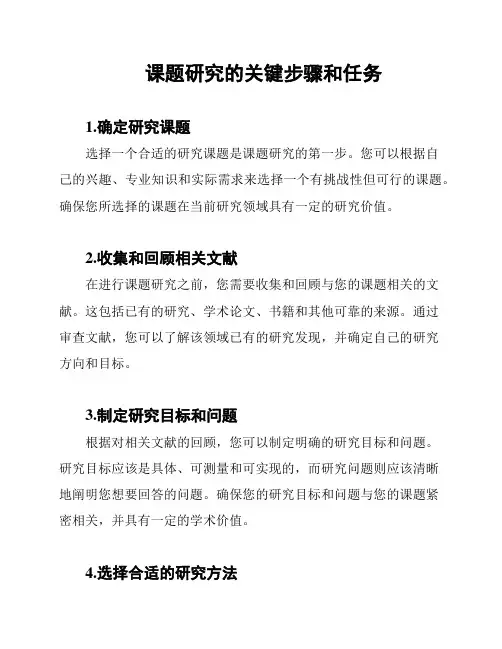 课题研究的关键步骤和任务

1.确定研究课题

选择一个合适的研究课题是课题研究的第一步。您可以根据自己的兴趣、专业知识和实际需求来选择一个有挑战性但可行的课题。确保您所选择的课题在当前研究领域具有一定的研究价值。

2.收集和回顾相关文献

在进行课题研究之前，您需要收集和回顾与您的课题相关的文献。这包括已有的研究、学术论文、书籍和其他可靠的来源。通过审查文献，您可以了解该领域已有的研究发现，并确定自己的研究方向和目标。

3.制定研究目标和问题

根据对相关文献的回顾，您可以制定明确的研究目标和问题。研究目标应该是具体、可测量和可实现的，而研究问题则应该清晰地阐明您想要回答的问题。确保您的研究目标和问题与您的课题紧密相关，并具有一定的学术价值。

4.选择合适的研究方法